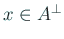 $x \in A^{\perp}$